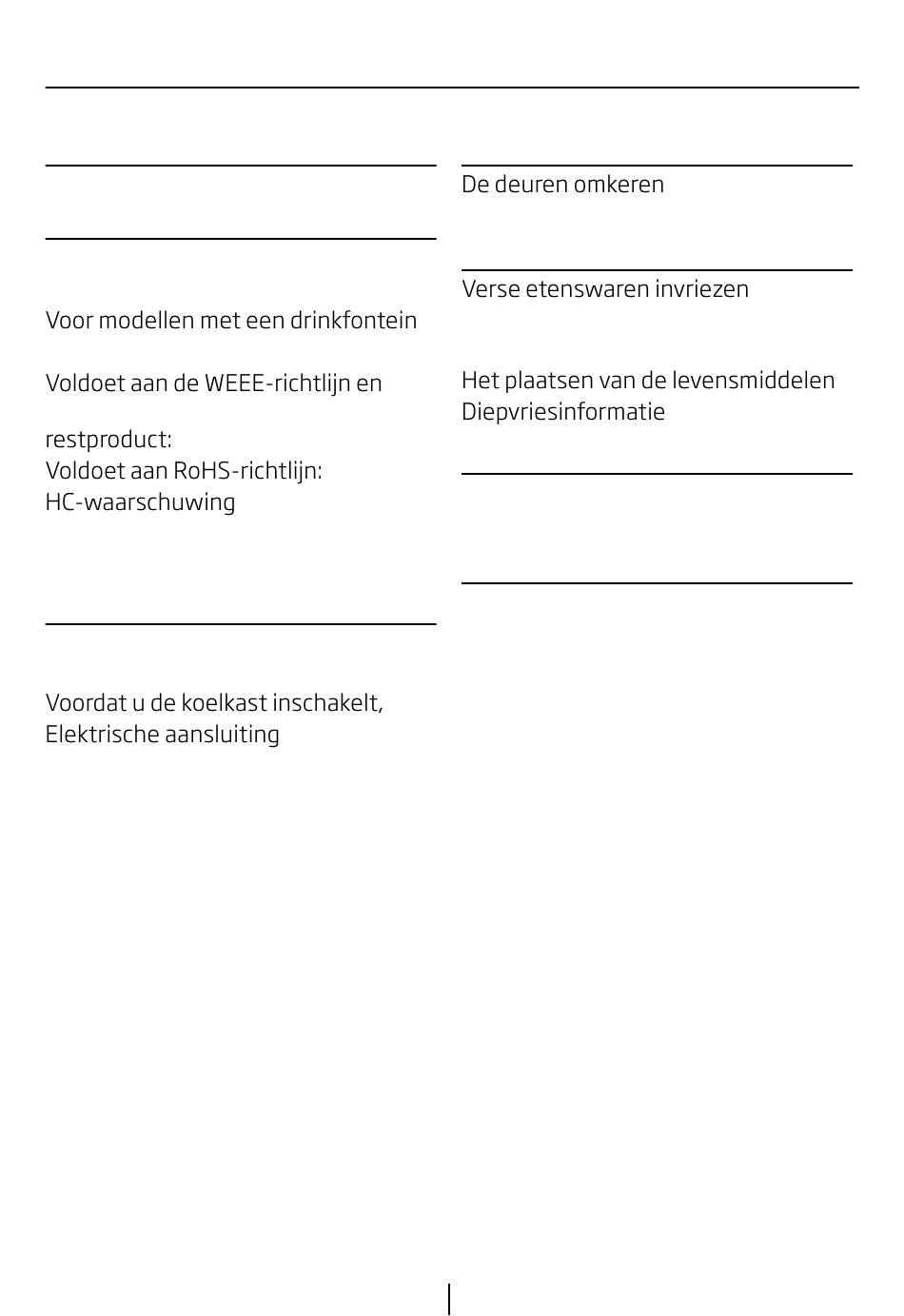 Voor modellen met een drinkfontein

Voldoet aan de WEEE-richtlijn en

restproduct:
Voldoet aan RoHS-richtlijn:
HC-waarschuwing

Voordat u de koelkast inschakelt,
Elektrische aansluiting

De deuren omkeren

Verse etenswaren invriezen

Het plaatsen van de levensmiddelen
Diepvriesinformatie